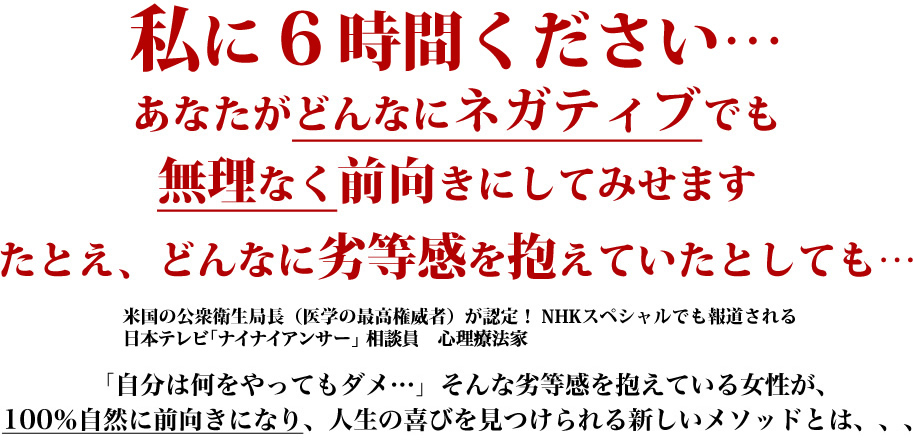 私に６時間ください…
あなたがどんなにネガティブでも
無理なく前向きにしてみせます
たとえ、どんなに劣等感を抱えていたとしても…

米国の公衆衛生局長（医学の最高権威者）が認定！ NHKスペシャルでも報道される
日本テレビ「ナイナイアンサー」相談員　心理療法家

「自分は何をやってもダメ…」そんな劣等感を抱えている女性が、
100%自然に前向きになり、人生の喜びを見つけられる新しいメソッドとは、、、